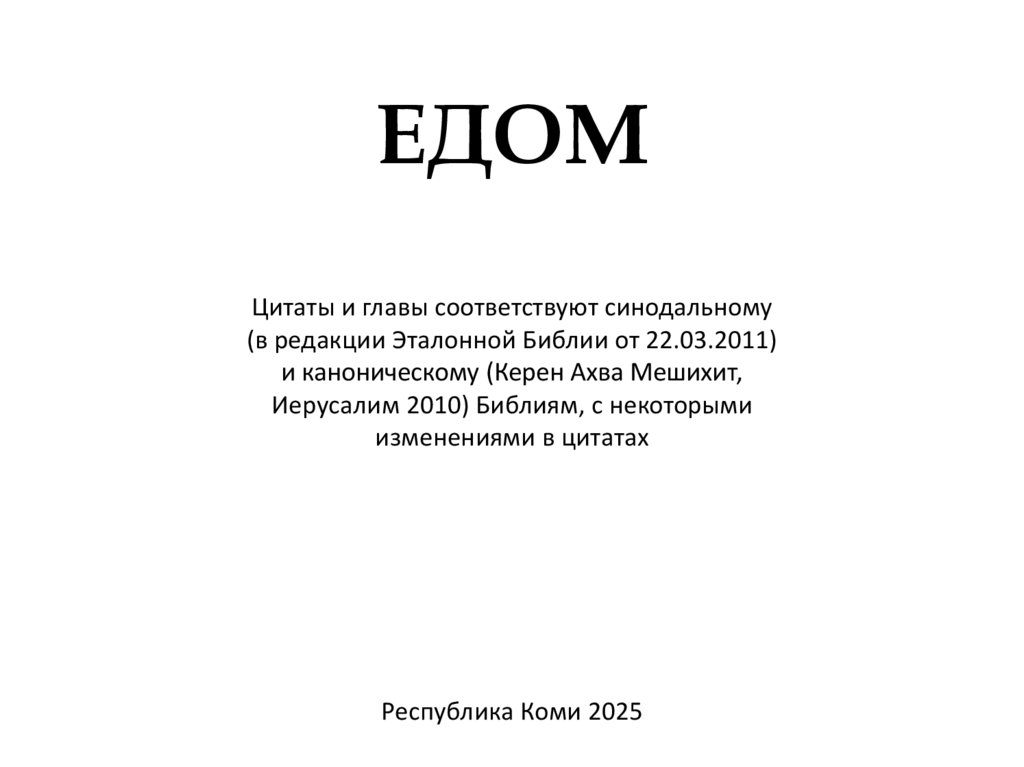 ЕДОМ

Цитаты и главы соответствуют синодальному (в редакции Эталонной Библии от 22.03.2011) и каноническому (Керен Ахва Мешихит, Иерусалим 2010) Библиям, с некоторыми изменениями в цитатах

Республика Коми 2025